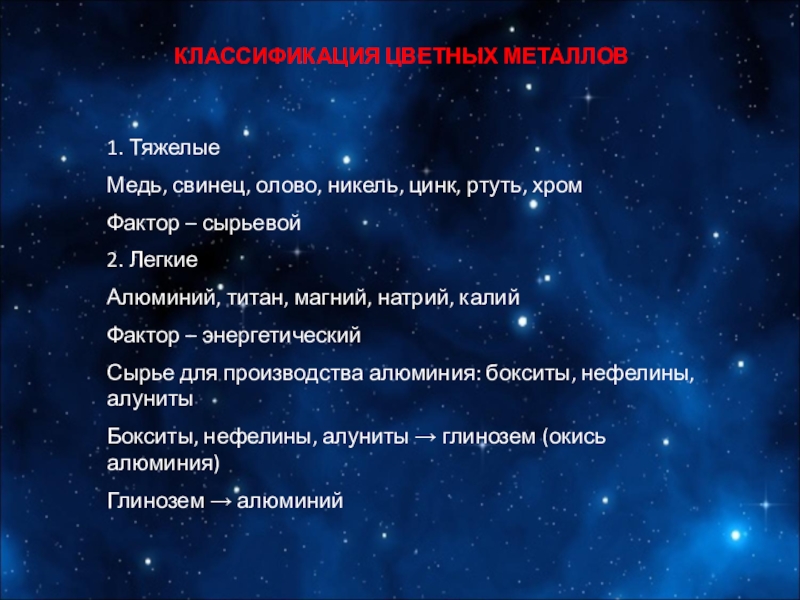 КЛАССИФИКАЦИЯ ЦВЕТНЫХ МЕТАЛЛОВ

1. Тяжелые

Медь, свинец, олово, никель, цинк, ртуть, хром

Фактор – сырьевой

2. Легкие

Алюминий, титан, магний, натрий, калий

Фактор – энергетический

Сырье для производства алюминия: бокситы, нефелины, алуниты

Бокситы, нефелины, алуниты → глинозем (окись алюминия)

Глинозем → алюминий